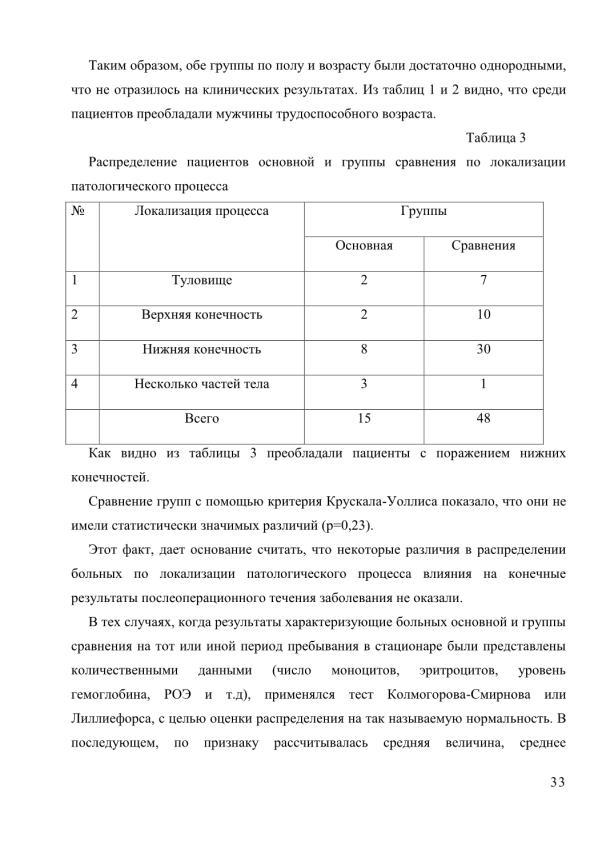 Таким образом, обе группы по полу и возрасту были достаточно однородными, что не отразилось на клинических результатах. Из таблиц 1 и 2 видно, что среди пациентов преобладали мужчины трудоспособного возраста.

Таблица 3

Распределение пациентов основной и группы сравнения по локализации патологического процесса

| № | Локализация процесса | Группы | |
|---|---|---|---|
| | | Основная | Сравнения |
| 1 | Туловище | 2 | 7 |
| 2 | Верхняя конечность | 2 | 10 |
| 3 | Нижняя конечность | 8 | 30 |
| 4 | Несколько частей тела | 3 | 1 |
| | Всего | 15 | 48 |

Как видно из таблицы 3 преобладали пациенты с поражением нижних конечностей.

Сравнение групп с помощью критерия Крускала-Уоллиса показало, что они не имели статистически значимых различий (p=0,23).

Этот факт, дает основание считать, что некоторые различия в распределении больных по локализации патологического процесса влияния на конечные результаты послеоперационного течения заболевания не оказали.

В тех случаях, когда результаты характеризующие больных основной и группы сравнения на тот или иной период пребывания в стационаре были представлены количественными данными (число моноцитов, эритроцитов, уровень гемоглобина, РОЭ и т.д), применялся тест Колмогорова-Смирнова или Лиллиефорса, с целью оценки распределения на так называемую нормальность. В последующем, по признаку рассчитывалась средняя величина, среднее

33